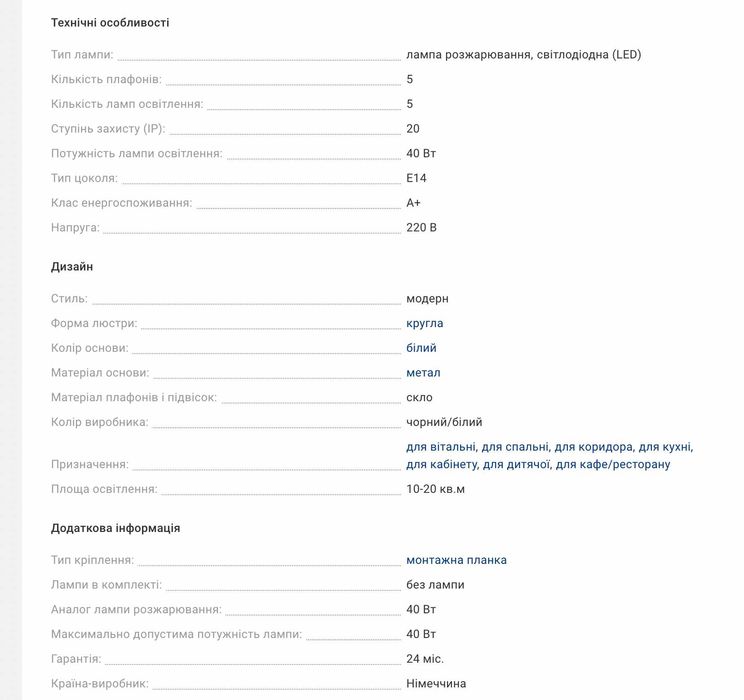 Технічні особливості

Тип лампи: лампа розжарювання, світлодіодна (LED)

Кількість плафонів: 5

Кількість ламп освітлення: 5

Ступінь захисту (IP): 20

Потужність лампи освітлення: 40 Вт

Тип цоколя: E14

Клас енергоспоживання: A+

Напруга: 220 В

Дизайн

Стиль: модерн

Форма люстри: кругла

Колір основи: білий

Матеріал основи: метал

Матеріал плафонів і підвісок: скло

Колір виробника: чорний/білий

Призначення: для вітальні, для спальні, для коридора, для кухні, для кабінету, для дитячої, для кафе/ресторану

Площа освітлення: 10-20 кв.м

Додаткова інформація

Тип кріплення: монтажна планка

Лампи в комплекті: без лампи

Аналог лампи розжарювання: 40 Вт

Максимально допустима потужність лампи: 40 Вт

Гарантія: 24 міс.

Країна-виробник: Німеччина